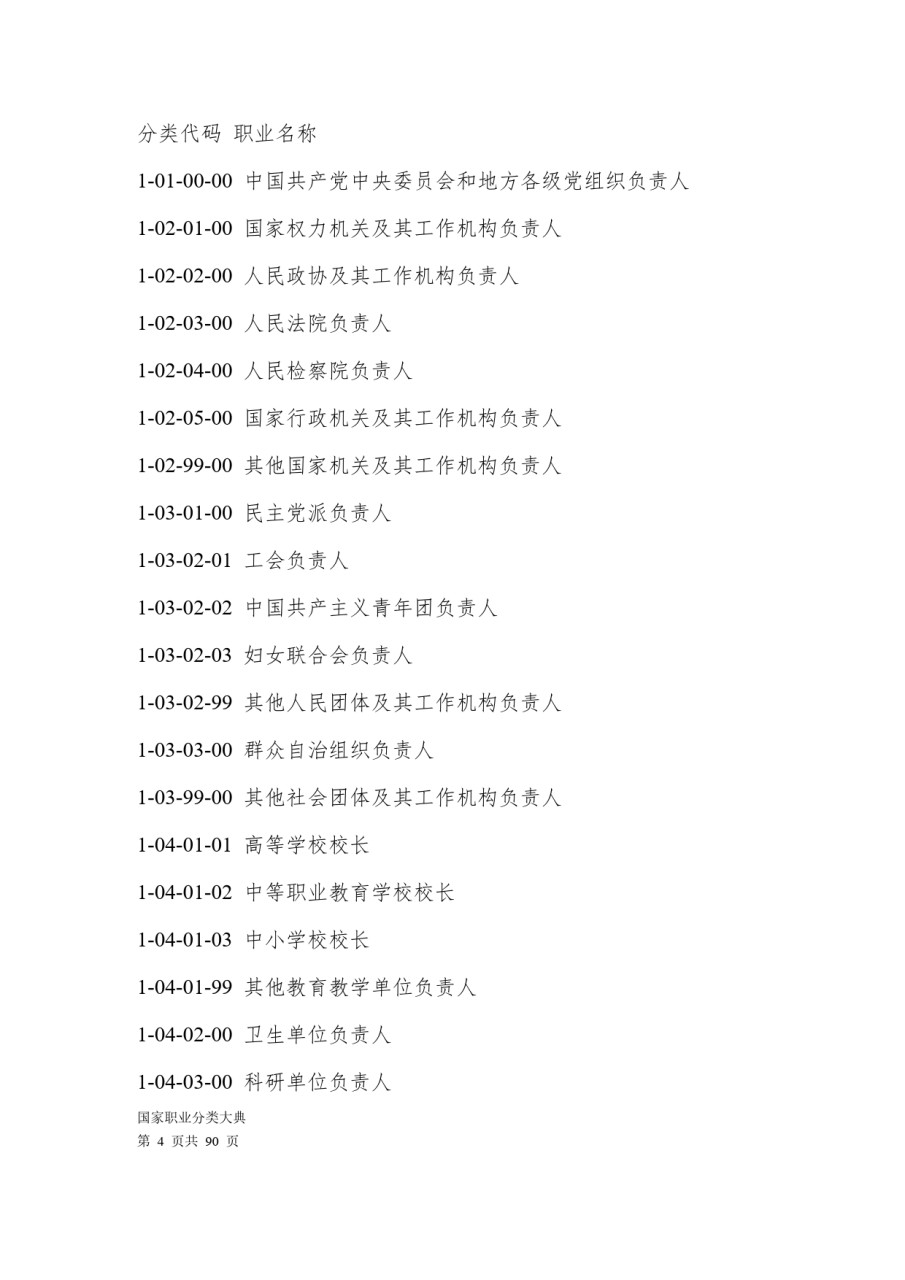 分类代码 职业名称

1-01-00-00 中国共产党中央委员会和地方各级党组织负责人

1-02-01-00 国家权力机关及其工作机构负责人

1-02-02-00 人民政协及其工作机构负责人

1-02-03-00 人民法院负责人

1-02-04-00 人民检察院负责人

1-02-05-00 国家行政机关及其工作机构负责人

1-02-99-00 其他国家机关及其工作机构负责人

1-03-01-00 民主党派负责人

1-03-02-01 工会负责人

1-03-02-02 中国共产主义青年团负责人

1-03-02-03 妇女联合会负责人

1-03-02-99 其他人民团体及其工作机构负责人

1-03-03-00 群众自治组织负责人

1-03-99-00 其他社会团体及其工作机构负责人

1-04-01-01 高等学校校长

1-04-01-02 中等职业教育学校校长

1-04-01-03 中小学校校长

1-04-01-99 其他教育教学单位负责人

1-04-02-00 卫生单位负责人

1-04-03-00 科研单位负责人

国家职业分类大典
第 4 页共 90 页